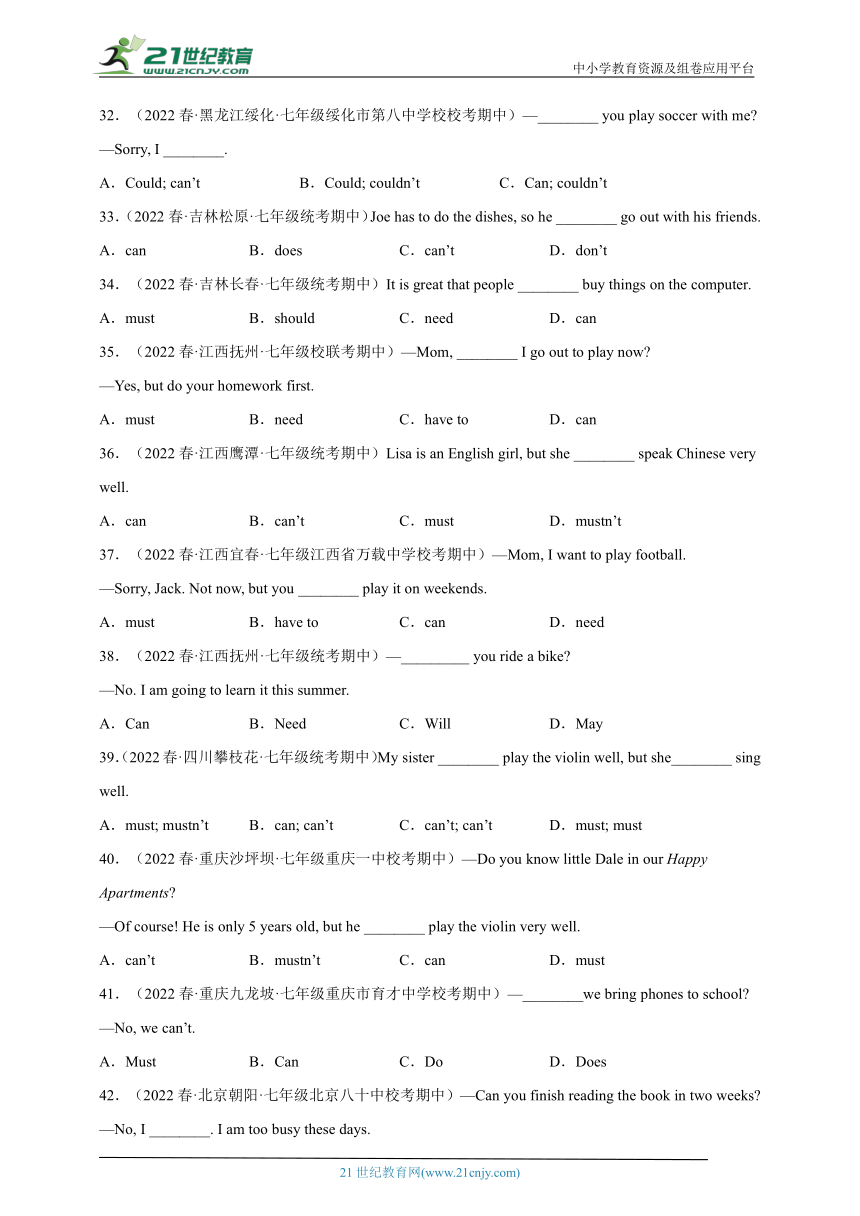 21世纪教育
www.21cnjy.com
中小学教育资源及组卷应用平台

32．（2022 春·黑龙江绥化·七年级绥化市第八中学校校考期中）—________ you play soccer with me?
—Sorry, I ________.
A．Could; can't　B．Could; couldn't　C．Can; couldn't

33．（2022 春·吉林松原·七年级统考期中）Joe has to do the dishes, so he ________ go out with his friends.
A．can　B．does　C．can't　D．don't

34．（2022 春·吉林长春·七年级统考期中）It is great that people ________ buy things on the computer.
A．must　B．should　C．need　D．can

35．（2022 春·江西抚州·七年级校联考期中）—Mom, ________ I go out to play now?
—Yes, but do your homework first.
A．must　B．need　C．have to　D．can

36．（2022 春·江西鹰潭·七年级统考期中）Lisa is an English girl, but she ________ speak Chinese very well.
A．can　B．can't　C．must　D．mustn't

37．（2022 春·江西宜春·七年级江西省万载中学校考期中）—Mom, I want to play football.
—Sorry, Jack. Not now, but you ________ play it on weekends.
A．must　B．have to　C．can　D．need

38．（2022 春·江西抚州·七年级统考期中）—_________ you ride a bike?
—No. I am going to learn it this summer.
A．Can　B．Need　C．Will　D．May

39．（2022 春·四川攀枝花·七年级统考期中）My sister ________ play the violin well, but she________ sing well.
A．must; mustn't　B．can; can't　C．can't; can't　D．must; must

40．（2022 春·重庆沙坪坝·七年级重庆一中校考期中）—Do you know little Dale in our Happy Apartments?
—Of course! He is only 5 years old, but he ________ play the violin very well.
A．can't　B．mustn't　C．can　D．must

41．（2022 春·重庆九龙坡·七年级重庆市育才中学校考期中）—________we bring phones to school?
—No, we can't.
A．Must　B．Can　C．Do　D．Does

42．（2022 春·北京朝阳·七年级北京八十中校考期中）—Can you finish reading the book in two weeks?
—No, I ________. I am too busy these days.

21 世纪教育网(www.21cnjy.com)